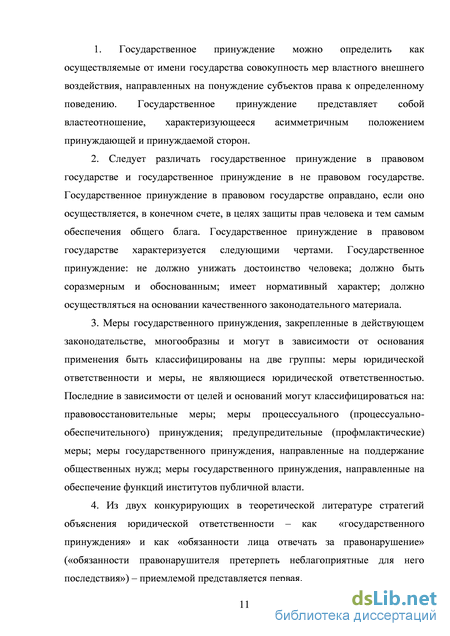 1. Государственное принуждение можно определить как осуществляемые от имени государства совокупность мер властного внешнего воздействия, направленных на понуждение субъектов права к определенному поведению. Государственное принуждение представляет собой властеотношение, характеризующееся асимметричным положением принуждающей и принуждаемой сторон.

2. Следует различать государственное принуждение в правовом государстве и государственное принуждение в не правовом государстве. Государственное принуждение в правовом государстве оправдано, если оно осуществляется, в конечном счете, в целях защиты прав человека и тем самым обеспечения общего блага. Государственное принуждение в правовом государстве характеризуется следующими чертами. Государственное принуждение: не должно унижать достоинство человека; должно быть соразмерным и обоснованным; имеет нормативный характер; должно осуществляться на основании качественного законодательного материала.

3. Меры государственного принуждения, закрепленные в действующем законодательстве, многообразны и могут в зависимости от основания применения быть классифицированы на две группы: меры юридической ответственности и меры, не являющиеся юридической ответственностью. Последние в зависимости от целей и оснований могут классифицироваться на: правовосстановительные меры; меры процессуального (процессуально-обеспечительного) принуждения; предупредительные (профмлактические) меры; меры государственного принуждения, направленные на поддержание общественных нужд; меры государственного принуждения, направленные на обеспечение функций институтов публичной власти.

4. Из двух конкурирующих в теоретической литературе стратегий объяснения юридической ответственности – как «государственного принуждения» и как «обязанности лица отвечать за правонарушение» («обязанности правонарушителя претерпеть неблагоприятные для него последствия») – приемлемой представляется первая.

11

dsLib.net
библиотека диссертаций